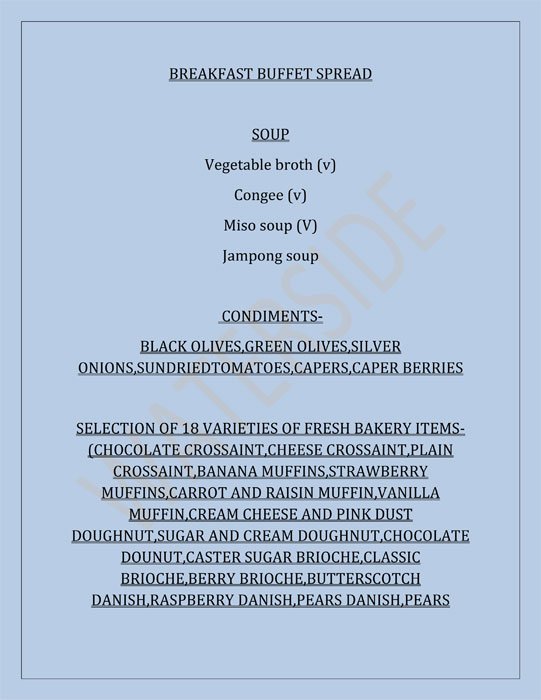 BREAKFAST BUFFET SPREAD

SOUP

Vegetable broth (v)

Congee (v)

Miso soup (V)

Jampong soup

CONDIMENTS-

BLACK OLIVES,GREEN OLIVES,SILVER ONIONS,SUNDRIEDTOMATOES,CAPERS,CAPER BERRIES

SELECTION OF 18 VARIETIES OF FRESH BAKERY ITEMS-(CHOCOLATE CROSSAINT,CHEESE CROSSAINT,PLAIN CROSSAINT,BANANA MUFFINS,STRAWBERRY MUFFINS,CARROT AND RAISIN MUFFIN,VANILLA MUFFIN,CREAM CHEESE AND PINK DUST DOUGHNUT,SUGAR AND CREAM DOUGHNUT,CHOCOLATE DOUNUT,CASTER SUGAR BRIOCHE,CLASSIC BRIOCHE,BERRY BRIOCHE,BUTTERSCOTCH DANISH,RASPBERRY DANISH,PEARS DANISH,PEARS

WATERSIDE